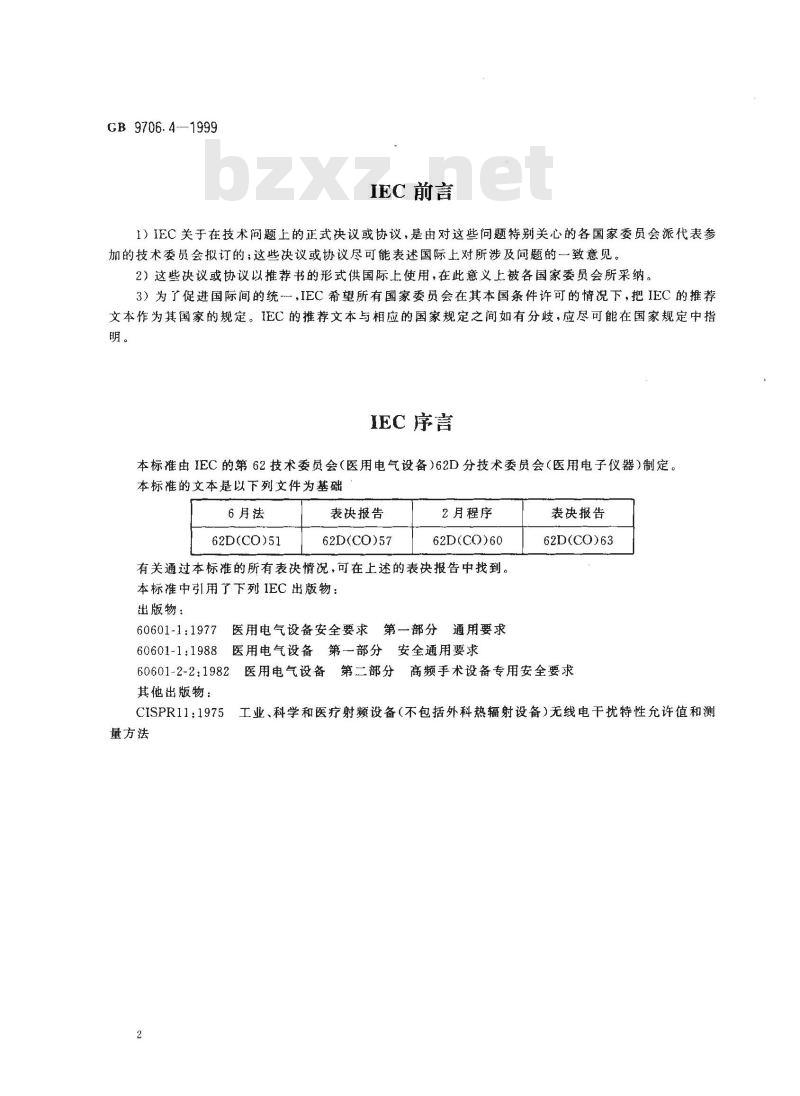 GB 9706.4—1999

bzxz.net

IEC 前言

1）IEC 关于在技术问题上的正式决议或协议，是由对这些问题特别关心的各国家委员会派代表参加的技术委员会拟订的；这些决议或协议尽可能表述国际上对所涉及问题的一致意见。

2）这些决议或协议以推荐书的形式供国际上使用，在此意义上被各国家委员会所采纳。

3）为了促进国际间的统一，IEC 希望所有国家委员会在其本国条件许可的情况下，把 IEC 的推荐文本作为其国家的规定。IEC 的推荐文本与相应的国家规定之间如有分歧，应尽可能在国家规定中指明。

IEC 序言

本标准由 IEC 的第 62 技术委员会（医用电气设备）62D 分技术委员会（医用电子仪器）制定。

本标准的文本是以下列文件为基础

| 6 月法 | 表决报告 | 2 月程序 | 表决报告 |
|---|---|---|---|
| 62D(CO)51 | 62D(CO)57 | 62D(CO)60 | 62D(CO)63 |

有关通过本标准的所有表决情况，可在上述的表决报告中找到。

本标准中引用了下列 IEC 出版物：

出版物：

60601-1：1977　医用电气设备安全要求　第一部分　通用要求

60601-1：1988　医用电气设备　第一部分　安全通用要求

60601-2-2：1982　医用电气设备　第二部分　高频手术设备专用安全要求

其他出版物：

CISPR11：1975　工业、科学和医疗射频设备（不包括外科热辐射设备）无线电干扰特性允许值和测量方法

2